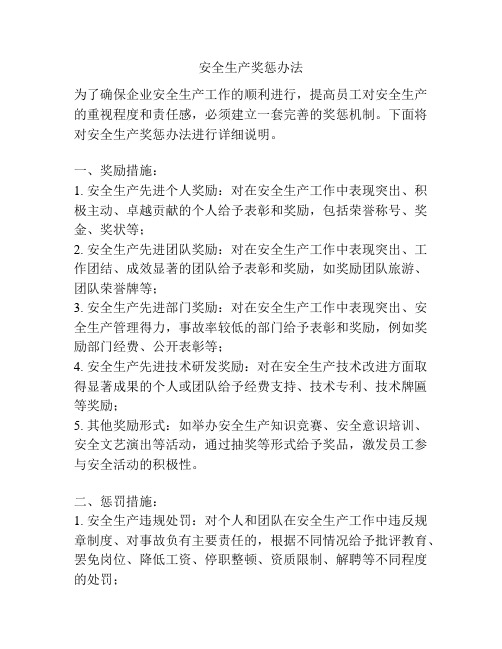 安全生产奖惩办法

为了确保企业安全生产工作的顺利进行，提高员工对安全生产的重视程度和责任感，必须建立一套完善的奖惩机制。下面将对安全生产奖惩办法进行详细说明。

一、奖励措施：
1. 安全生产先进个人奖励：对在安全生产工作中表现突出、积极主动、卓越贡献的个人给予表彰和奖励，包括荣誉称号、奖金、奖状等；
2. 安全生产先进团队奖励：对在安全生产工作中表现突出、工作团结、成效显著的团队给予表彰和奖励，如奖励团队旅游、团队荣誉牌等；
3. 安全生产先进部门奖励：对在安全生产工作中表现突出、安全生产管理得力，事故率较低的部门给予表彰和奖励，例如奖励部门经费、公开表彰等；
4. 安全生产先进技术研发奖励：对在安全生产技术改进方面取得显著成果的个人或团队给予经费支持、技术专利、技术牌匾等奖励；
5. 其他奖励形式：如举办安全生产知识竞赛、安全意识培训、安全文艺演出等活动，通过抽奖等形式给予奖品，激发员工参与安全活动的积极性。

二、惩罚措施：
1. 安全生产违规处罚：对个人和团队在安全生产工作中违反规章制度、对事故负有主要责任的，根据不同情况给予批评教育、罢免岗位、降低工资、停职整顿、资质限制、解聘等不同程度的处罚；